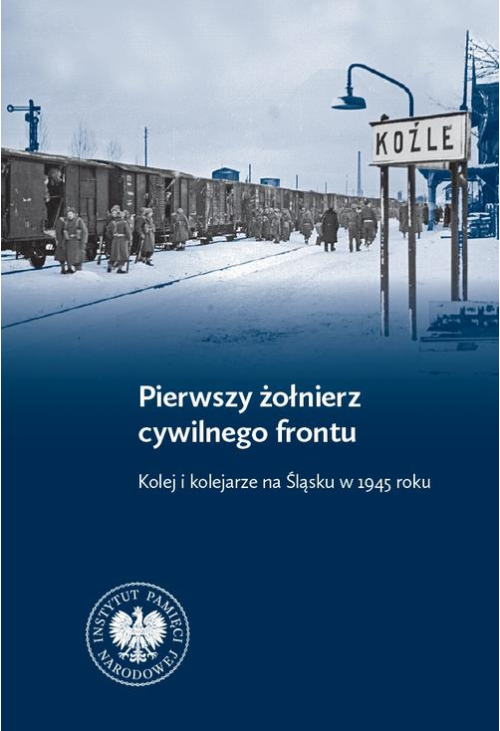 KOŹLE

Pierwszy żołnierz cywilnego frontu

Kolej i kolejarze na Śląsku w 1945 roku

INSTYTUT PAMIĘCI NARODOWEJ